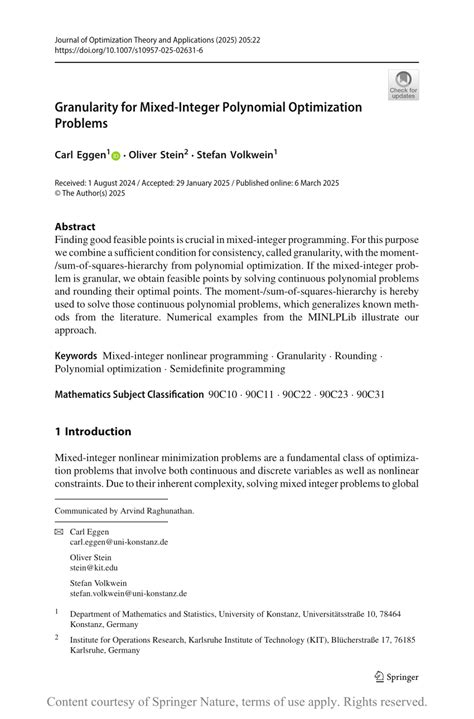 Journal of Optimization Theory and Applications (2025) 205:22
https://doi.org/10.1007/s10957-025-02631-6

Check for updates

Granularity for Mixed-Integer Polynomial Optimization Problems

Carl Eggen$^1$ · Oliver Stein$^2$ · Stefan Volkwein$^1$

Received: 1 August 2024 / Accepted: 29 January 2025 / Published online: 6 March 2025
© The Author(s) 2025

Abstract
Finding good feasible points is crucial in mixed-integer programming. For this purpose we combine a sufficient condition for consistency, called granularity, with the moment-/sum-of-squares-hierarchy from polynomial optimization. If the mixed-integer problem is granular, we obtain feasible points by solving continuous polynomial problems and rounding their optimal points. The moment-/sum-of-squares-hierarchy is hereby used to solve those continuous polynomial problems, which generalizes known methods from the literature. Numerical examples from the MINLPLib illustrate our approach.

Keywords Mixed-integer nonlinear programming · Granularity · Rounding · Polynomial optimization · Semidefinite programming

Mathematics Subject Classification 90C10 · 90C11 · 90C22 · 90C23 · 90C31

1 Introduction

Mixed-integer nonlinear minimization problems are a fundamental class of optimization problems that involve both continuous and discrete variables as well as nonlinear constraints. Due to their inherent complexity, solving mixed integer problems to global

Communicated by Arvind Raghunathan.

Carl Eggen
carl.eggen@uni-konstanz.de

Oliver Stein
stein@kit.edu

Stefan Volkwein
stefan.volkwein@uni-konstanz.de

$^1$ Department of Mathematics and Statistics, University of Konstanz, Universitätsstraße 10, 78464 Konstanz, Germany

$^2$ Institute for Operations Research, Karlsruhe Institute of Technology (KIT), Blücherstraße 17, 76185 Karlsruhe, Germany

Springer

Content courtesy of Springer Nature, terms of use apply. Rights reserved.